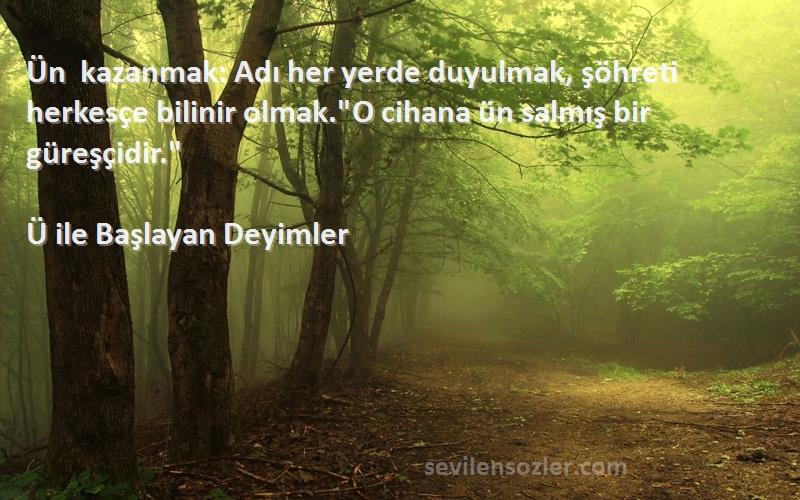 Ün kazanmak: Adı her yerde duyulmak, şöhreti herkesçe bilinir olmak."O cihana ün salmış bir güreşçidir."

Ü ile Başlayan Deyimler

sevilensozler.com